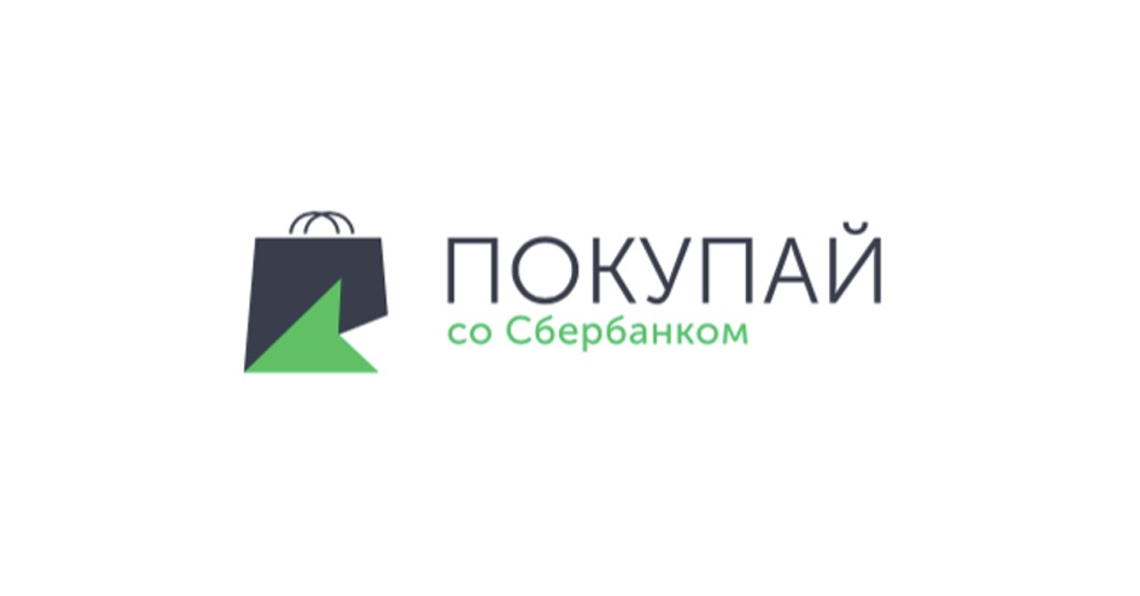 ПОКУПАЙ
со Сбербанком